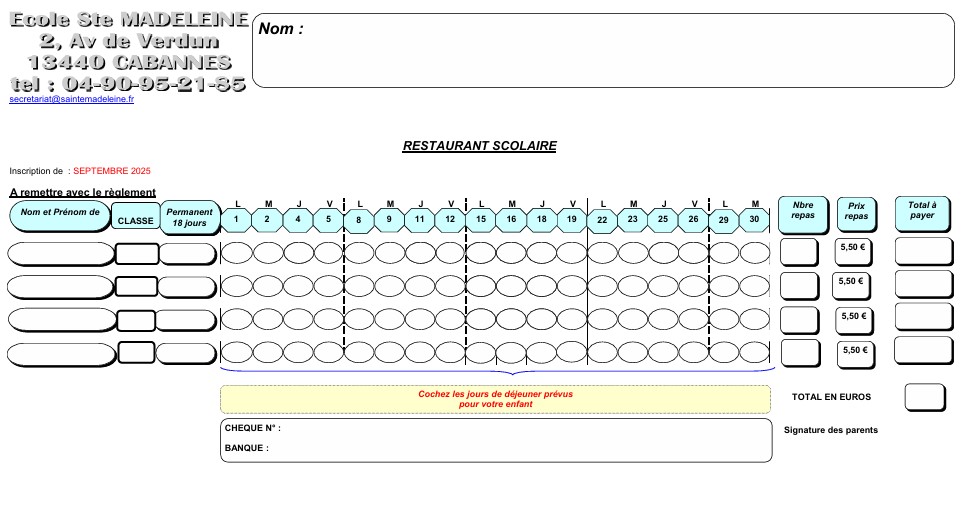 Ecole Ste MADELEINE
2, Av de Verdun
13440 CABANNES
tel : 04-90-95-21-85
secretariat@saintemadeleine.fr

Nom :

RESTAURANT SCOLAIRE

Inscription de : SEPTEMBRE 2025

A remettre avec le règlement

| Nom et Prénom de | CLASSE | Permanent 18 jours | L 1 | M 2 | J 4 | V 5 | L 8 | M 9 | J 11 | V 12 | L 15 | M 16 | J 18 | V 19 | L 22 | M 23 | J 25 | V 26 | L 29 | M 30 | Nbre repas | Prix repas | Total à payer |
|---|---|---|---|---|---|---|---|---|---|---|---|---|---|---|---|---|---|---|---|---|---|---|---|
| | | | | | | | | | | | | | | | | | | | | | | 5,50 € | |
| | | | | | | | | | | | | | | | | | | | | | | 5,50 € | |
| | | | | | | | | | | | | | | | | | | | | | | 5,50 € | |
| | | | | | | | | | | | | | | | | | | | | | | 5,50 € | |

Cochez les jours de déjeuner prévus pour votre enfant

TOTAL EN EUROS

CHEQUE N° :
BANQUE :

Signature des parents